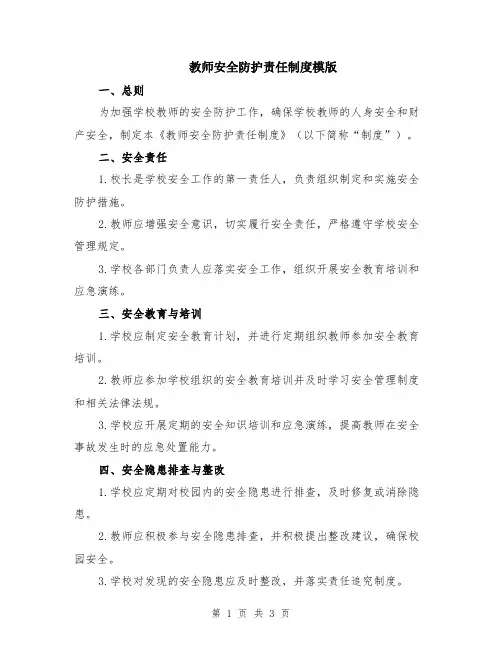 教师安全防护责任制度模版

一、总则

为加强学校教师的安全防护工作，确保学校教师的人身安全和财产安全，制定本《教师安全防护责任制度》（以下简称“制度”）。

二、安全责任

1.校长是学校安全工作的第一责任人，负责组织制定和实施安全防护措施。

2.教师应增强安全意识，切实履行安全责任，严格遵守学校安全管理规定。

3.学校各部门负责人应落实安全工作，组织开展安全教育培训和应急演练。

三、安全教育与培训

1.学校应制定安全教育计划，并进行定期组织教师参加安全教育培训。

2.教师应参加学校组织的安全教育培训并及时学习安全管理制度和相关法律法规。

3.学校应开展定期的安全知识培训和应急演练，提高教师在安全事故发生时的应急处置能力。

四、安全隐患排查与整改

1.学校应定期对校园内的安全隐患进行排查，及时修复或消除隐患。

2.教师应积极参与安全隐患排查，并积极提出整改建议，确保校园安全。

3.学校对发现的安全隐患应及时整改，并落实责任追究制度。

第 1 页 共 3 页